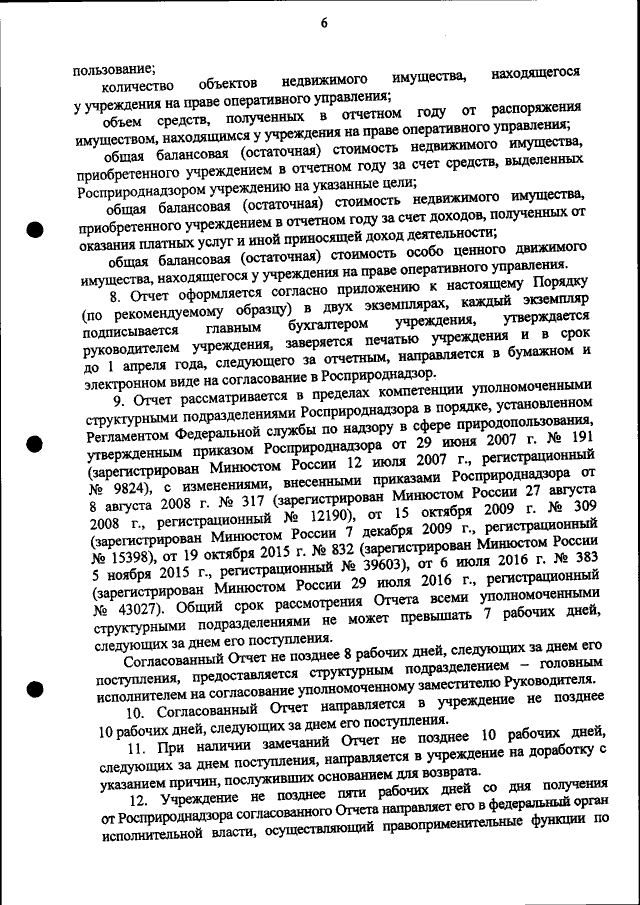 6

пользование;

количество объектов недвижимого имущества, находящегося у учреждения на праве оперативного управления;

объем средств, полученных в отчетном году от распоряжения имуществом, находящимся у учреждения на праве оперативного управления;

общая балансовая (остаточная) стоимость недвижимого имущества, приобретенного учреждением в отчетном году за счет средств, выделенных Росприроднадзором учреждению на указанные цели;

общая балансовая (остаточная) стоимость недвижимого имущества, приобретенного учреждением в отчетном году за счет доходов, полученных от оказания платных услуг и иной приносящей доход деятельности;

общая балансовая (остаточная) стоимость особо ценного движимого имущества, находящегося у учреждения на праве оперативного управления.

8. Отчет оформляется согласно приложению к настоящему Порядку (по рекомендуемому образцу) в двух экземплярах, каждый экземпляр подписывается главным бухгалтером учреждения, утверждается руководителем учреждения, заверяется печатью учреждения и в срок до 1 апреля года, следующего за отчетным, направляется в бумажном и электронном виде на согласование в Росприроднадзор.

9. Отчет рассматривается в пределах компетенции уполномоченными структурными подразделениями Росприроднадзора в порядке, установленном Регламентом Федеральной службы по надзору в сфере природопользования, утвержденным приказом Росприроднадзора от 29 июня 2007 г. № 191 (зарегистрирован Минюстом России 12 июля 2007 г., регистрационный № 9824), с изменениями, внесенными приказами Росприроднадзора от 8 августа 2008 г. № 317 (зарегистрирован Минюстом России 27 августа 2008 г., регистрационный № 12190), от 15 октября 2009 г. № 309 (зарегистрирован Минюстом России 7 декабря 2009 г., регистрационный № 15398), от 19 октября 2015 г. № 832 (зарегистрирован Минюстом России 5 ноября 2015 г., регистрационный № 39603), от 6 июля 2016 г. № 383 (зарегистрирован Минюстом России 29 июля 2016 г., регистрационный № 43027). Общий срок рассмотрения Отчета всеми уполномоченными структурными подразделениями не может превышать 7 рабочих дней, следующих за днем его поступления.

Согласованный Отчет не позднее 8 рабочих дней, следующих за днем его поступления, предоставляется структурным подразделением – головным исполнителем на согласование уполномоченному заместителю Руководителя.

10. Согласованный Отчет направляется в учреждение не позднее 10 рабочих дней, следующих за днем его поступления.

11. При наличии замечаний Отчет не позднее 10 рабочих дней, следующих за днем поступления, направляется в учреждение на доработку с указанием причин, послуживших основанием для возврата.

12. Учреждение не позднее пяти рабочих дней со дня получения от Росприроднадзора согласованного Отчета направляет его в федеральный орган исполнительной власти, осуществляющий правоприменительные функции по